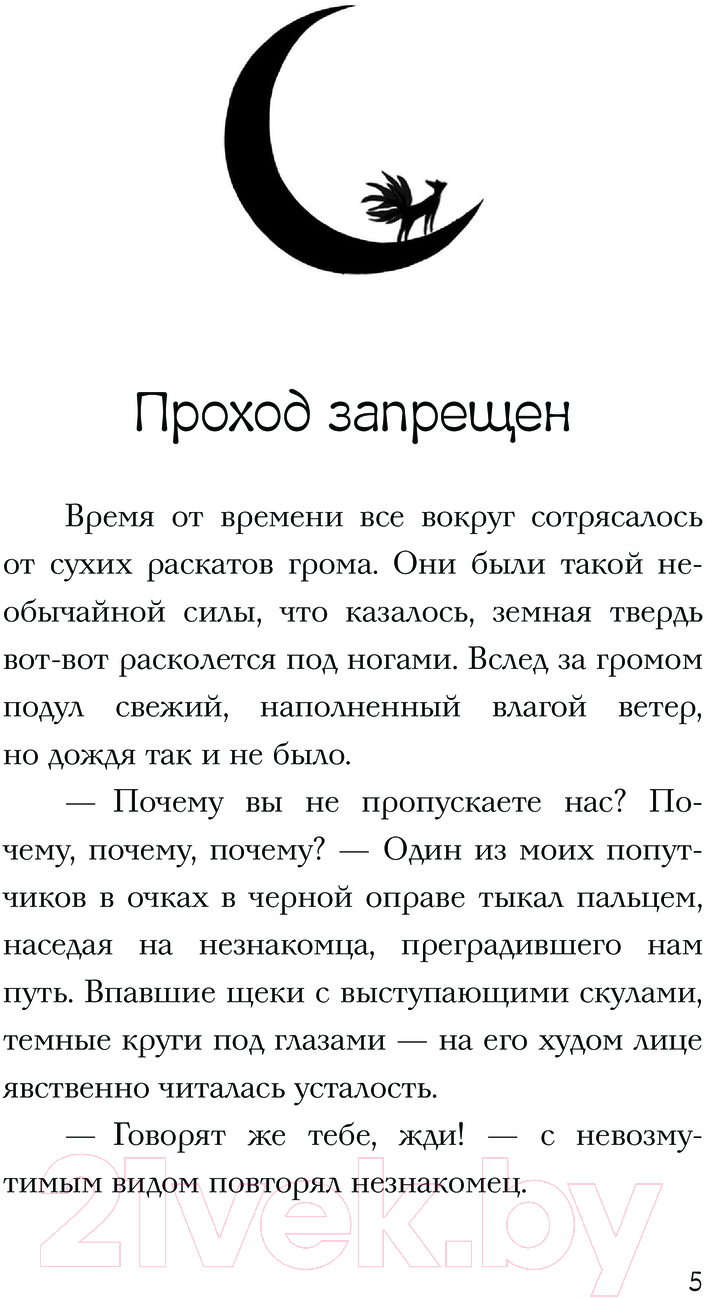 Проход запрещен

Время от времени все вокруг сотрясалось от сухих раскатов грома. Они были такой необычайной силы, что казалось, земная твердь вот-вот расколется под ногами. Вслед за громом подул свежий, наполненный влагой ветер, но дождя так и не было.

— Почему вы не пропускаете нас? Почему, почему, почему? — Один из моих попутчиков в очках в черной оправе тыкал пальцем, наседая на незнакомца, преградившего нам путь. Впавшие щеки с выступающими скулами, темные круги под глазами — на его худом лице явственно читалась усталость.

— Говорят же тебе, жди! — с невозмутимым видом повторял незнакомец.

21vek.by

5